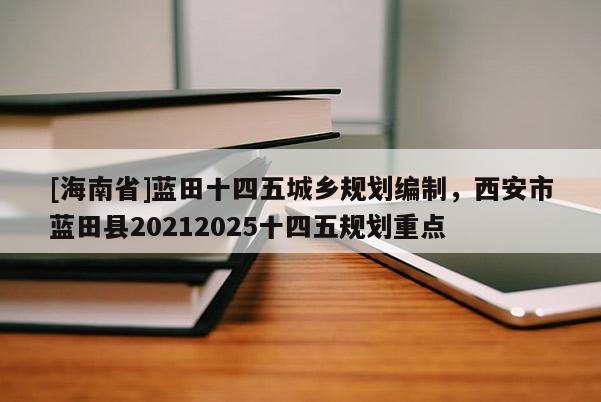 [海南省]蓝田十四五城乡规划编制，西安市蓝田县20212025十四五规划重点